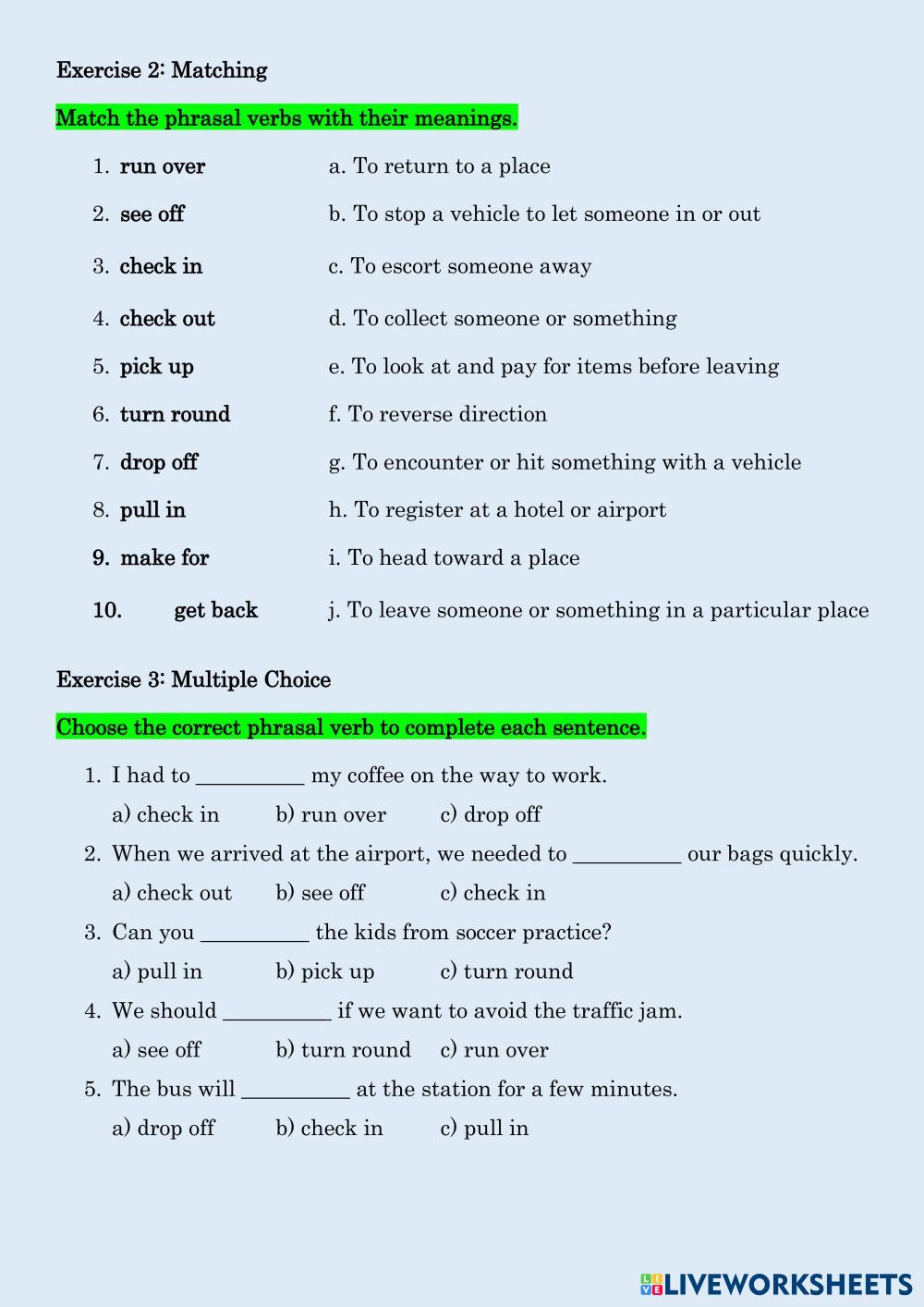 Exercise 2: Matching

Match the phrasal verbs with their meanings.

1. run over
2. see off
3. check in
4. check out
5. pick up
6. turn round
7. drop off
8. pull in
9. make for
10. get back

a. To return to a place
b. To stop a vehicle to let someone in or out
c. To escort someone away
d. To collect someone or something
e. To look at and pay for items before leaving
f. To reverse direction
g. To encounter or hit something with a vehicle
h. To register at a hotel or airport
i. To head toward a place
j. To leave someone or something in a particular place

Exercise 3: Multiple Choice

Choose the correct phrasal verb to complete each sentence.

1. I had to __________ my coffee on the way to work.
a) check in b) run over c) drop off
2. When we arrived at the airport, we needed to __________ our bags quickly.
a) check out b) see off c) check in
3. Can you __________ the kids from soccer practice?
a) pull in b) pick up c) turn round
4. We should __________ if we want to avoid the traffic jam.
a) see off b) turn round c) run over
5. The bus will __________ at the station for a few minutes.
a) drop off b) check in c) pull in

LIVEWORKSHEETS